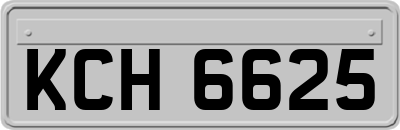 KCH 6625